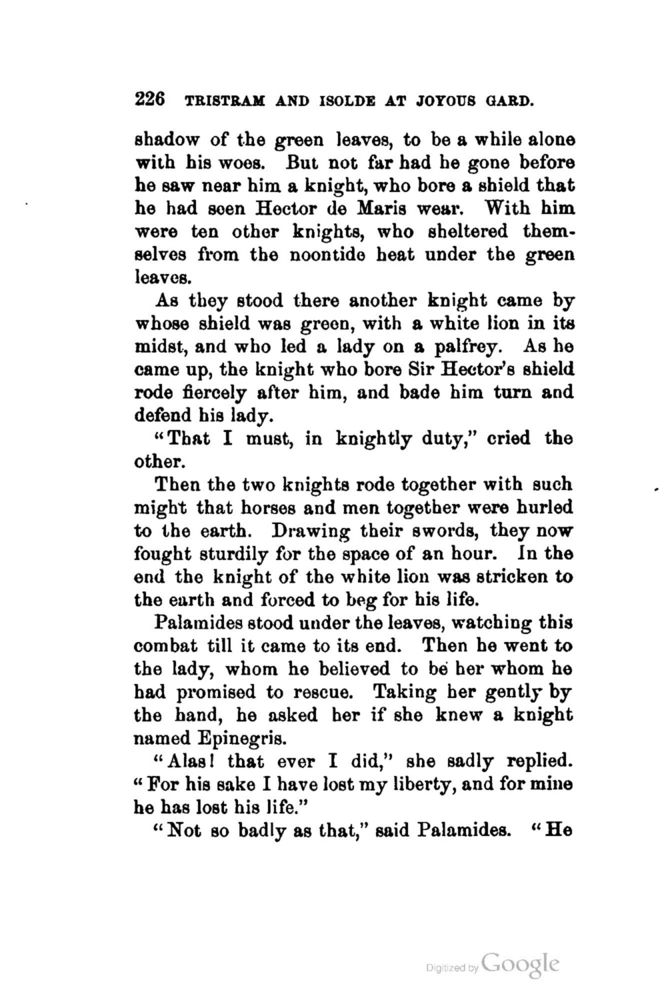 226 TRISTRAM AND ISOLDE AT JOYOUS GARD.

shadow of the green leaves, to be a while alone with his woes. But not far had he gone before he saw near him a knight, who bore a shield that he had seen Hector de Maris wear. With him were ten other knights, who sheltered themselves from the noontide heat under the green leaves.

As they stood there another knight came by whose shield was green, with a white lion in its midst, and who led a lady on a palfrey. As he came up, the knight who bore Sir Hector's shield rode fiercely after him, and bade him turn and defend his lady.

"That I must, in knightly duty," cried the other.

Then the two knights rode together with such might that horses and men together were hurled to the earth. Drawing their swords, they now fought sturdily for the space of an hour. In the end the knight of the white lion was stricken to the earth and forced to beg for his life.

Palamides stood under the leaves, watching this combat till it came to its end. Then he went to the lady, whom he believed to be her whom he had promised to rescue. Taking her gently by the hand, he asked her if she knew a knight named Epinegris.

"Alas! that ever I did," she sadly replied. "For his sake I have lost my liberty, and for mine he has lost his life."

"Not so badly as that," said Palamides. "He

Digitized by Google